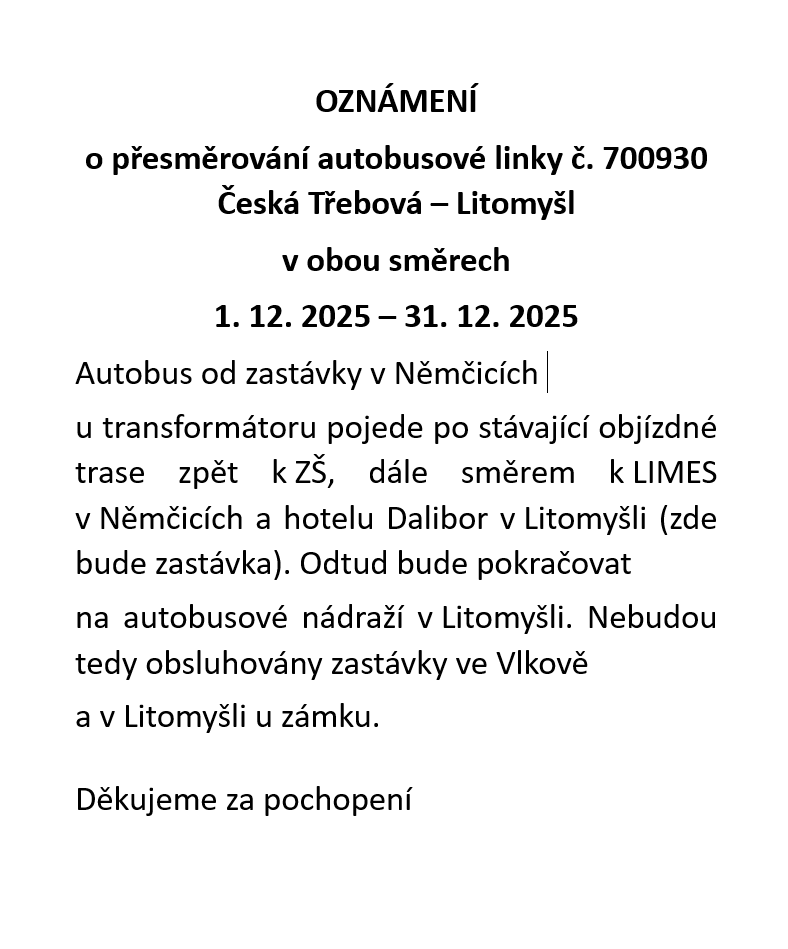 OZNÁMENÍ

o přesměrování autobusové linky č. 700930
Česká Třebová – Litomyšl

v obou směrech

1. 12. 2025 – 31. 12. 2025

Autobus od zastávky v Němčicích

u transformátoru pojede po stávající objízdné trase zpět k ZŠ, dále směrem k LIMES v Němčicích a hotelu Dalibor v Litomyšli (zde bude zastávka). Odtud bude pokračovat

na autobusové nádraží v Litomyšli. Nebudou tedy obsluhovány zastávky ve Vlkově

a v Litomyšli u zámku.

Děkujeme za pochopení